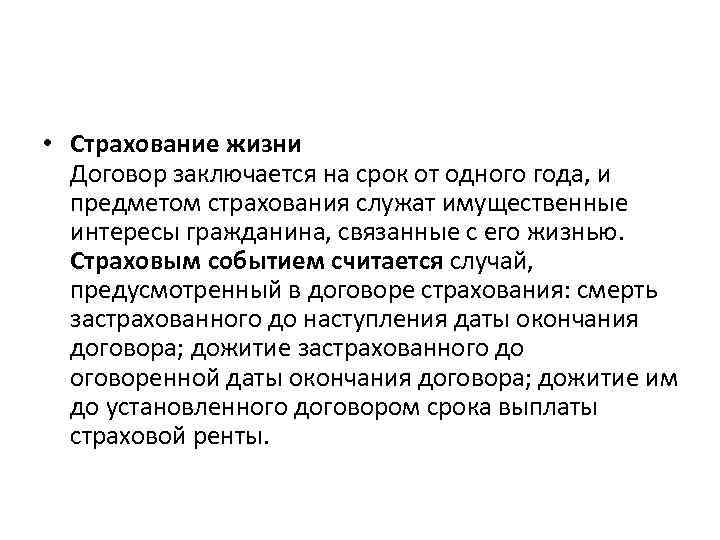 • Страхование жизни
Договор заключается на срок от одного года, и предметом страхования служат имущественные интересы гражданина, связанные с его жизнью. Страховым событием считается случай, предусмотренный в договоре страхования: смерть застрахованного до наступления даты окончания договора; дожитие застрахованного до оговоренной даты окончания договора; дожитие им до установленного договором срока выплаты страховой ренты.